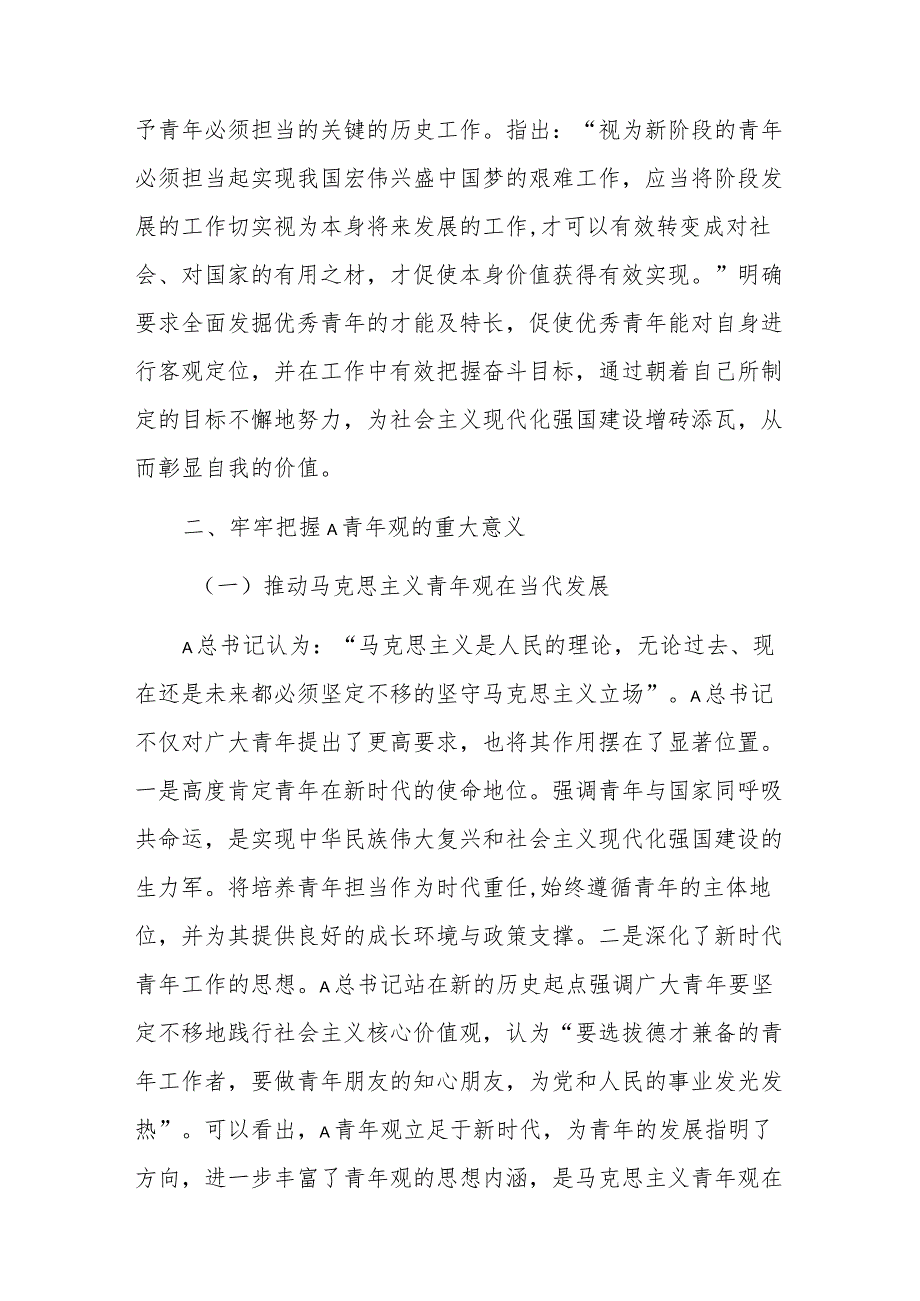 予青年必须担当的关键的历史工作。指出：“视为新阶段的青年必须担当起实现我国宏伟兴盛中国梦的艰难工作，应当将阶段发展的工作切实视为本身将来发展的工作，才可以有效转变成对社会、对国家的有用之材，才促使本身价值获得有效实现。”明确要求全面发掘优秀青年的才能及特长，促使优秀青年能对自身进行客观定位，并在工作中有效把握奋斗目标，通过朝着自己所制定的目标不懈地努力，为社会主义现代化强国建设增砖添瓦，从而彰显自我的价值。

二、牢牢把握A青年观的重大意义

（一）推动马克思主义青年观在当代发展

A总书记认为：“马克思主义是人民的理论，无论过去、现在还是未来都必须坚定不移的坚守马克思主义立场”。A总书记不仅对广大青年提出了更高要求，也将其作用摆在了显著位置。一是高度肯定青年在新时代的使命地位。强调青年与国家同呼吸共命运，是实现中华民族伟大复兴和社会主义现代化强国建设的生力军。将培养青年担当作为时代重任，始终遵循青年的主体地位，并为其提供良好的成长环境与政策支撑。二是深化了新时代青年工作的思想。A总书记站在新的历史起点强调广大青年要坚定不移地践行社会主义核心价值观，认为“要选拔德才兼备的青年工作者，要做青年朋友的知心朋友，为党和人民的事业发光发热”。可以看出，A青年观立足于新时代，为青年的发展指明了方向，进一步丰富了青年观的思想内涵，是马克思主义青年观在